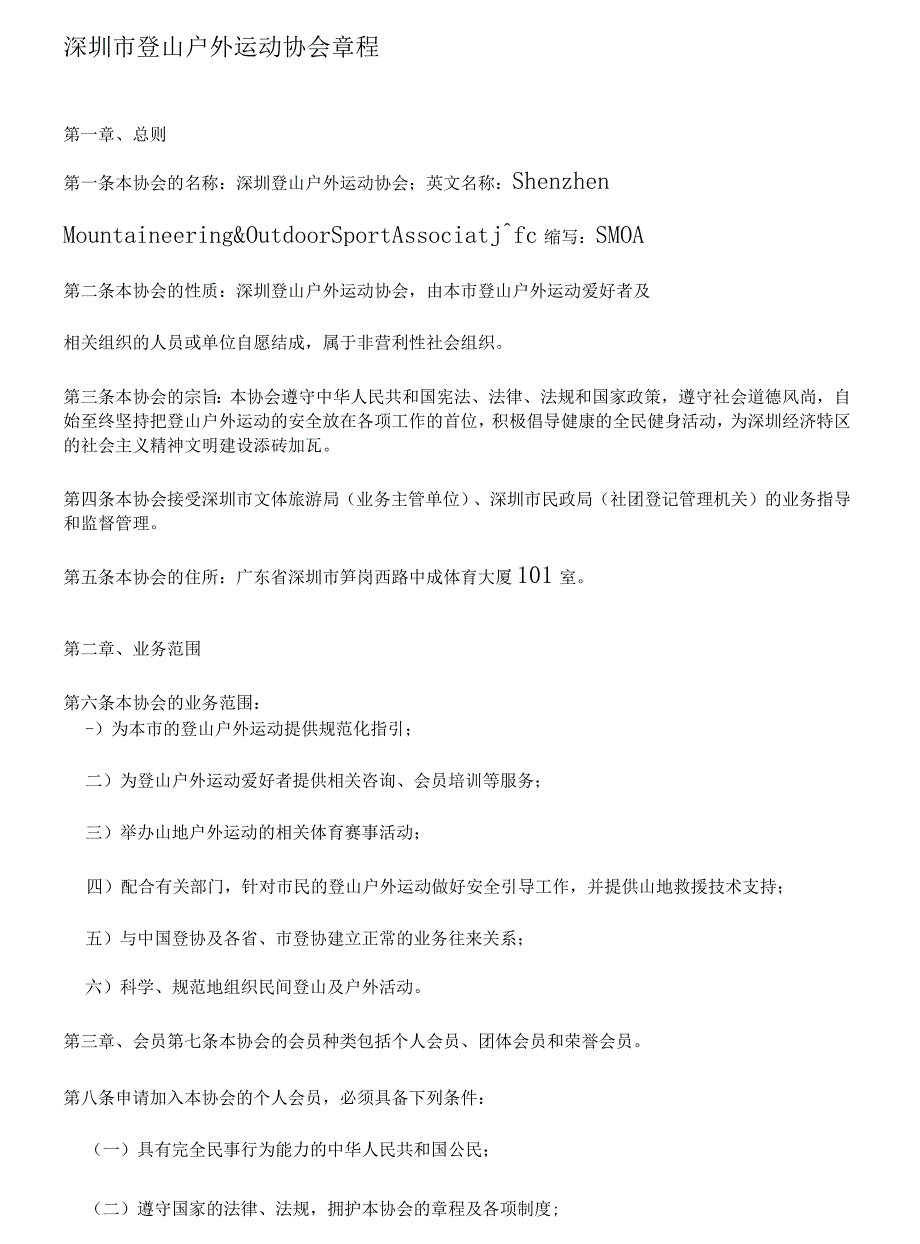 深圳市登山户外运动协会章程

第一章、总则

第一条本协会的名称：深圳登山户外运动协会；英文名称：Shenzhen Mountaineering&OutdoorSportAssociatj^fc 缩写：SMOA

第二条本协会的性质：深圳登山户外运动协会，由本市登山户外运动爱好者及

相关组织的人员或单位自愿结成，属于非营利性社会组织。

第三条本协会的宗旨：本协会遵守中华人民共和国宪法、法律、法规和国家政策，遵守社会道德风尚，自始至终坚持把登山户外运动的安全放在各项工作的首位，积极倡导健康的全民健身活动，为深圳经济特区的社会主义精神文明建设添砖加瓦。

第四条本协会接受深圳市文体旅游局（业务主管单位）、深圳市民政局（社团登记管理机关）的业务指导和监督管理。

第五条本协会的住所：广东省深圳市笋岗西路中成体育大厦101室。

第二章、业务范围

第六条本协会的业务范围：
-）为本市的登山户外运动提供规范化指引；

二）为登山户外运动爱好者提供相关咨询、会员培训等服务；

三）举办山地户外运动的相关体育赛事活动；

四）配合有关部门，针对市民的登山户外运动做好安全引导工作，并提供山地救援技术支持；

五）与中国登协及各省、市登协建立正常的业务往来关系；

六）科学、规范地组织民间登山及户外活动。

第三章、会员第七条本协会的会员种类包括个人会员、团体会员和荣誉会员。

第八条申请加入本协会的个人会员，必须具备下列条件：

（一）具有完全民事行为能力的中华人民共和国公民；

（二）遵守国家的法律、法规，拥护本协会的章程及各项制度；